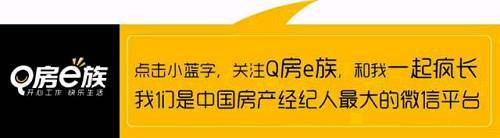 Q房e族
开心工作 快乐生活

点击小蓝字，关注Q房e族，和我一起疯长
我们是中国房产经纪人最大的微信平台